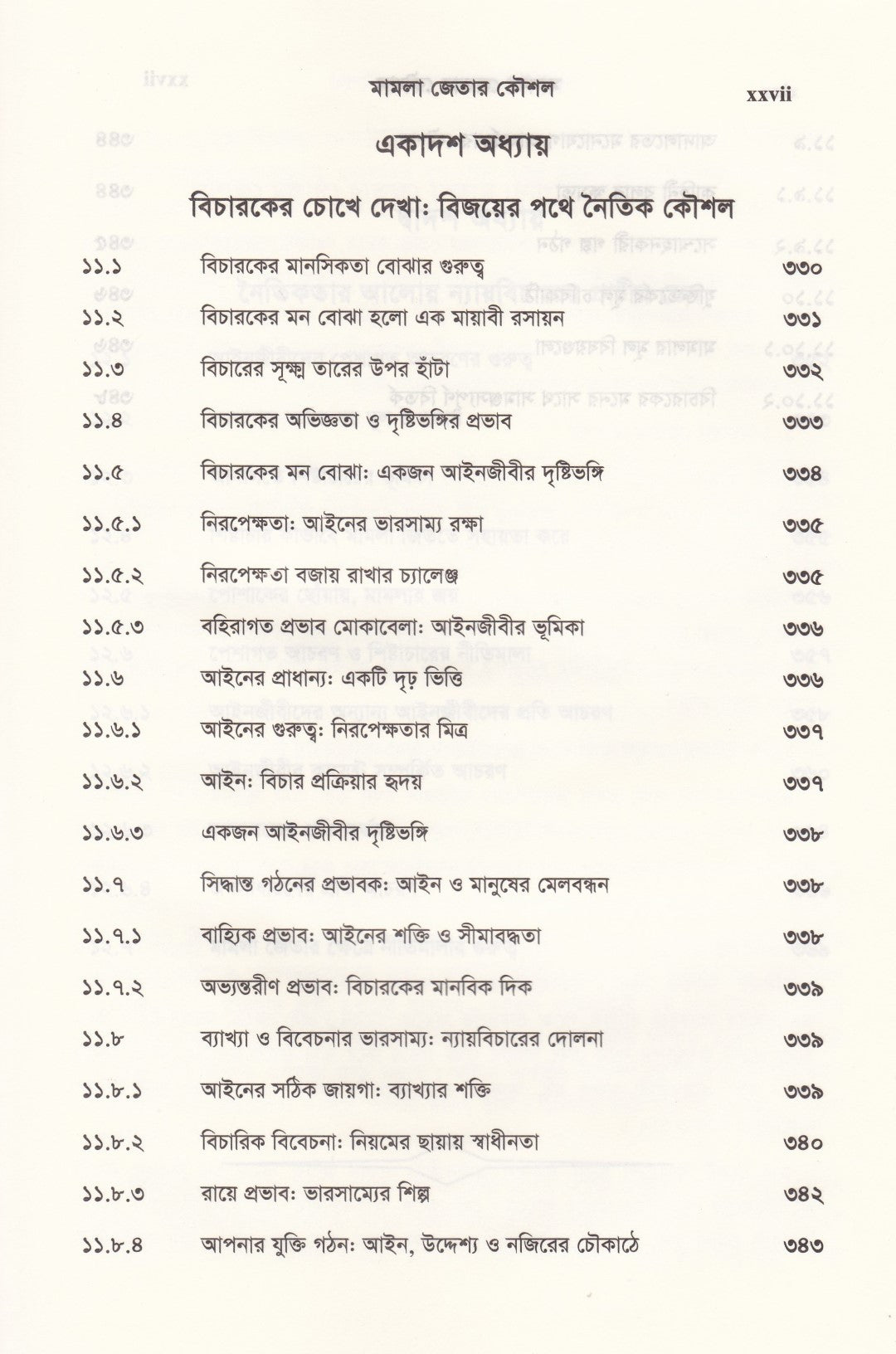 মামলা জেতার কৌশল

xxvii

একাদশ অধ্যায়

বিচারকের চোখে দেখা: বিজয়ের পথে নৈতিক কৌশল

| | | |
|---|---|---|
| ১১.১ | বিচারকের মানসিকতা বোঝার গুরুত্ব | ৩৩০ |
| ১১.২ | বিচারকের মন বোঝা হলো এক মায়াবী রসায়ন | ৩৩১ |
| ১১.৩ | বিচারের সূক্ষ্ম তারের উপর হাঁটা | ৩৩২ |
| ১১.৪ | বিচারকের অভিজ্ঞতা ও দৃষ্টিভঙ্গির প্রভাব | ৩৩৩ |
| ১১.৫ | বিচারকের মন বোঝা: একজন আইনজীবীর দৃষ্টিভঙ্গি | ৩৩৪ |
| ১১.৫.১ | নিরপেক্ষতা: আইনের ভারসাম্য রক্ষা | ৩৩৫ |
| ১১.৫.২ | নিরপেক্ষতা বজায় রাখার চ্যালেঞ্জ | ৩৩৫ |
| ১১.৫.৩ | বহিরাগত প্রভাব মোকাবেলা: আইনজীবীর ভূমিকা | ৩৩৬ |
| ১১.৬ | আইনের প্রাধান্য: একটি দৃঢ় ভিত্তি | ৩৩৬ |
| ১১.৬.১ | আইনের গুরুত্ব: নিরপেক্ষতার মিত্র | ৩৩৭ |
| ১১.৬.২ | আইন: বিচার প্রক্রিয়ার হৃদয় | ৩৩৭ |
| ১১.৬.৩ | একজন আইনজীবীর দৃষ্টিভঙ্গি | ৩৩৮ |
| ১১.৭ | সিদ্ধান্ত গঠনের প্রভাবক: আইন ও মানুষের মেলবন্ধন | ৩৩৮ |
| ১১.৭.১ | বাহ্যিক প্রভাব: আইনের শক্তি ও সীমাবদ্ধতা | ৩৩৮ |
| ১১.৭.২ | অভ্যন্তরীণ প্রভাব: বিচারকের মানবিক দিক | ৩৩৯ |
| ১১.৮ | ব্যাখ্যা ও বিবেচনার ভারসাম্য: ন্যায়বিচারের দোলনা | ৩৩৯ |
| ১১.৮.১ | আইনের সঠিক জায়গা: ব্যাখ্যার শক্তি | ৩৩৯ |
| ১১.৮.২ | বিচারিক বিবেচনা: নিয়মের ছায়ায় স্বাধীনতা | ৩৪০ |
| ১১.৮.৩ | রায়ে প্রভাব: ভারসাম্যের শিল্প | ৩৪২ |
| ১১.৮.৪ | আপনার যুক্তি গঠন: আইন, উদ্দেশ্য ও নজিরের চৌকাঠে | ৩৪৩ |